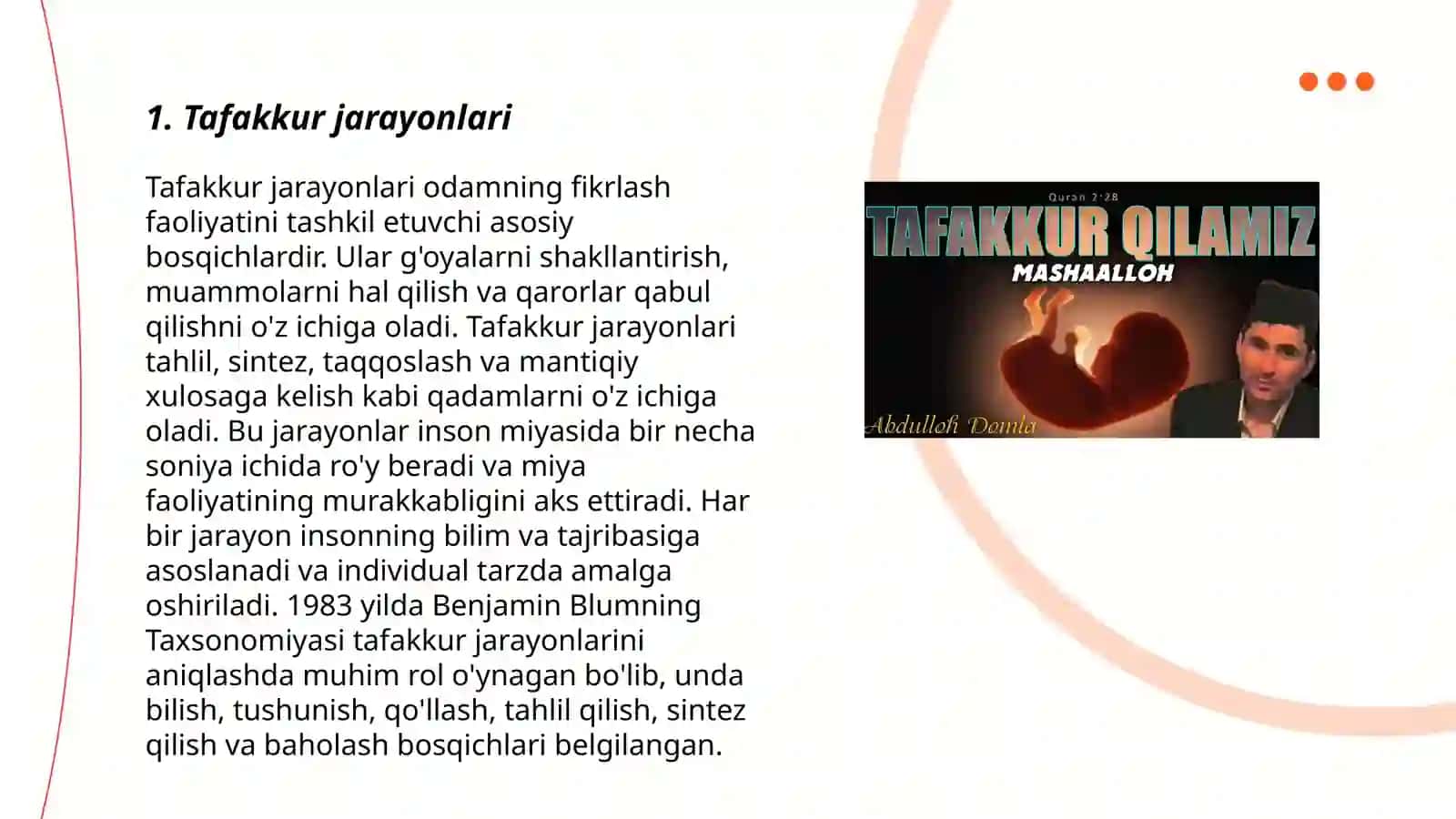 1. Tafakkur jarayonlari

Tafakkur jarayonlari odamning fikrlash faoliyatini tashkil etuvchi asosiy bosqichlardir. Ular g'oyalarni shakllantirish, muammolarni hal qilish va qarorlar qabul qilishni o'z ichiga oladi. Tafakkur jarayonlari tahlil, sintez, taqqoslash va mantiqiy xulosaga kelish kabi qadamlarni o'z ichiga oladi. Bu jarayonlar inson miyasida bir necha soniya ichida ro'y beradi va miya faoliyatining murakkabligini aks ettiradi. Har bir jarayon insonning bilim va tajribasiga asoslanadi va individual tarzda amalga oshiriladi. 1983 yilda Benjamin Blumning Taxsonomiyasi tafakkur jarayonlarini aniqlashda muhim rol o'ynagan bo'lib, unda bilish, tushunish, qo'llash, tahlil qilish, sintez qilish va baholash bosqichlari belgilangan.

Quran 2:28
TAFAKKUR QILAMIZ
MASHAALLOH
Abdulloh Domla